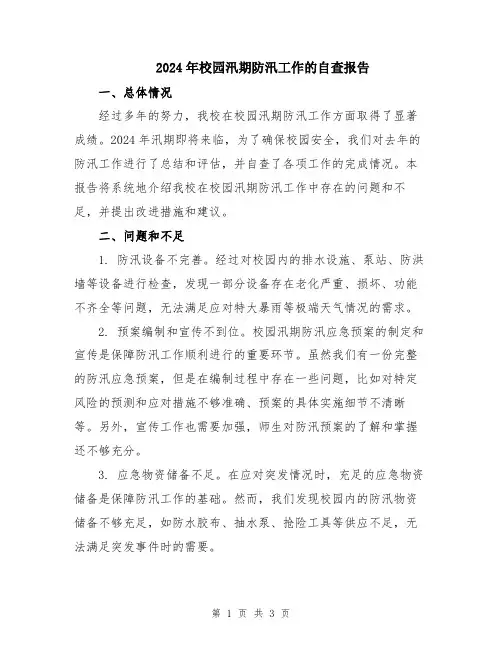 2024年校园汛期防汛工作的自查报告

一、总体情况

经过多年的努力，我校在校园汛期防汛工作方面取得了显著成绩。2024年汛期即将来临，为了确保校园安全，我们对去年的防汛工作进行了总结和评估，并自查了各项工作的完成情况。本报告将系统地介绍我校在校园汛期防汛工作中存在的问题和不足，并提出改进措施和建议。

二、问题和不足

1. 防汛设备不完善。经过对校园内的排水设施、泵站、防洪墙等设备进行检查，发现一部分设备存在老化严重、损坏、功能不齐全等问题，无法满足应对特大暴雨等极端天气情况的需求。

2. 预案编制和宣传不到位。校园汛期防汛应急预案的制定和宣传是保障防汛工作顺利进行的重要环节。虽然我们有一份完整的防汛应急预案，但是在编制过程中存在一些问题，比如对特定风险的预测和应对措施不够准确、预案的具体实施细节不清晰等。另外，宣传工作也需要加强，师生对防汛预案的了解和掌握还不够充分。

3. 应急物资储备不足。在应对突发情况时，充足的应急物资储备是保障防汛工作的基础。然而，我们发现校园内的防汛物资储备不够充足，如防水胶布、抽水泵、抢险工具等供应不足，无法满足突发事件时的需要。

第 1 页 共 3 页